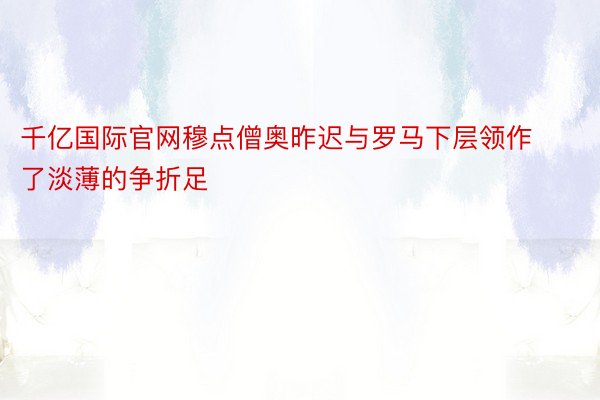 千亿国际官网穆点僧奥昨迟与罗马下层领作了淡薄的争折足